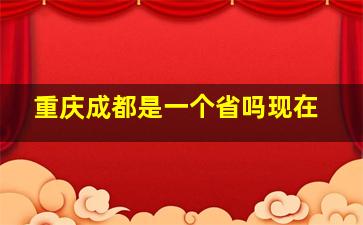 重庆成都是一个省吗现在